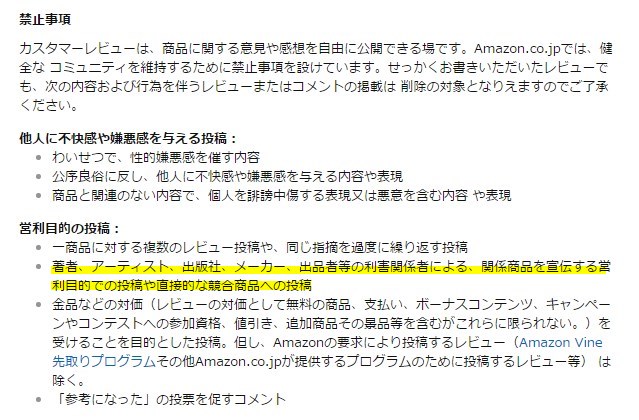 禁止事項

カスタマーレビューは、商品に関する意見や感想を自由に公開できる場です。Amazon.co.jpでは、健全な コミュニティを維持するために禁止事項を設けています。せっかくお書きいただいたレビューでも、次の内容および行為を伴うレビューまたはコメントの掲載は 削除の対象となりえますのでご了承ください。

他人に不快感や嫌悪感を与える投稿：
- わいせつで、性的嫌悪感を催す内容
- 公序良俗に反し、他人に不快感や嫌悪感を与える内容や表現
- 商品と関連のない内容で、個人を誹謗中傷する表現又は悪意を含む内容 や表現

営利目的の投稿：
- 一商品に対する複数のレビュー投稿や、同じ指摘を過度に繰り返す投稿
- 著者、アーティスト、出版社、メーカー、出品者等の利害関係者による、関係商品を宣伝する営利目的での投稿や直接的な競合商品への投稿
- 金品などの対価（レビューの対価として無料の商品、支払い、ボーナスコンテンツ、キャンペーンやコンテストへの参加資格、値引き、追加商品その景品等を含むがこれらに限られない。）を受けることを目的とした投稿。但し、Amazonの要求により投稿するレビュー（Amazon Vine 先取りプログラムその他Amazon.co.jpが提供するプログラムのために投稿するレビュー等） は除く。
- 「参考になった」の投票を促すコメント